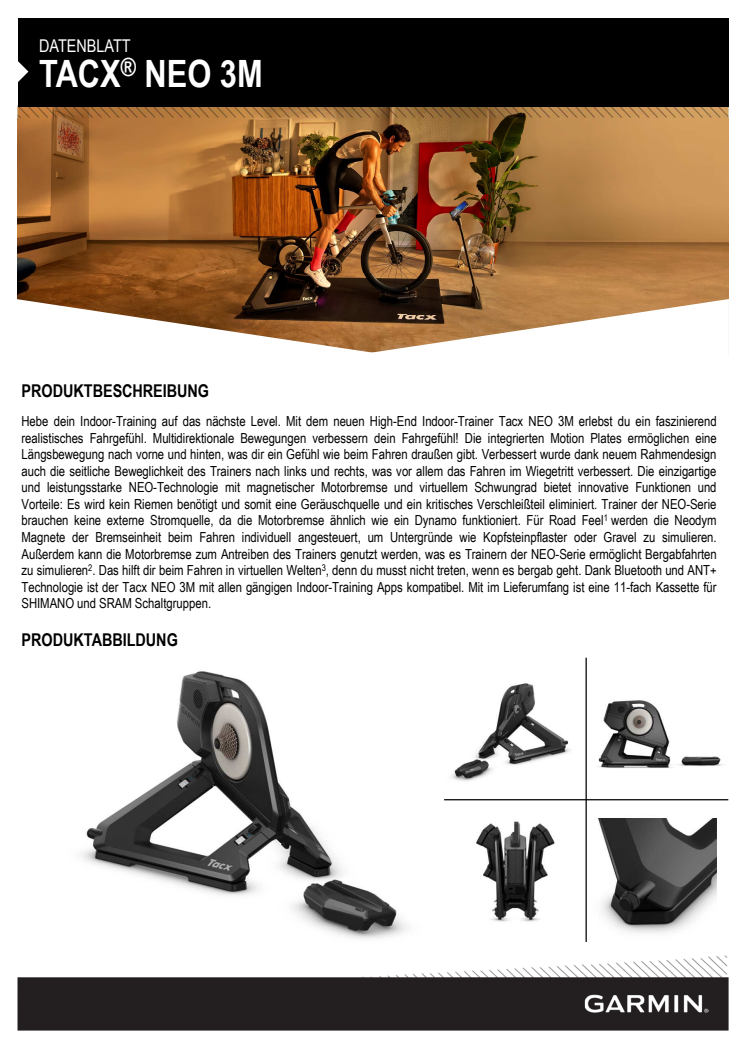 DATENBLATT
TACX® NEO 3M

Tacx

PRODUKTBESCHREIBUNG

Hebe dein Indoor-Training auf das nächste Level. Mit dem neuen High-End Indoor-Trainer Tacx NEO 3M erlebst du ein faszinierend realistisches Fahrgefühl. Multidirektionale Bewegungen verbessern dein Fahrgefühl! Die integrierten Motion Plates ermöglichen eine Längsbewegung nach vorne und hinten, was dir ein Gefühl wie beim Fahren draußen gibt. Verbessert wurde dank neuem Rahmendesign auch die seitliche Beweglichkeit des Trainers nach links und rechts, was vor allem das Fahren im Wiegetritt verbessert. Die einzigartige und leistungsstarke NEO-Technologie mit magnetischer Motorbremse und virtuellem Schwungrad bietet innovative Funktionen und Vorteile: Es wird kein Riemen benötigt und somit eine Geräuschquelle und ein kritisches Verschleißteil eliminiert. Trainer der NEO-Serie brauchen keine externe Stromquelle, da die Motorbremse ähnlich wie ein Dynamo funktioniert. Für Road Feel$^1$ werden die Neodym Magnete der Bremseinheit beim Fahren individuell angesteuert, um Untergründe wie Kopfsteinpflaster oder Gravel zu simulieren. Außerdem kann die Motorbremse zum Antreiben des Trainers genutzt werden, was es Trainern der NEO-Serie ermöglicht Bergabfahrten zu simulieren$^2$. Das hilft dir beim Fahren in virtuellen Welten$^3$, denn du musst nicht treten, wenn es bergab geht. Dank Bluetooth und ANT+ Technologie ist der Tacx NEO 3M mit allen gängigen Indoor-Training Apps kompatibel. Mit im Lieferumfang ist eine 11-fach Kassette für SHIMANO und SRAM Schaltgruppen.

PRODUKTABBILDUNG

Tacx

GARMIN.